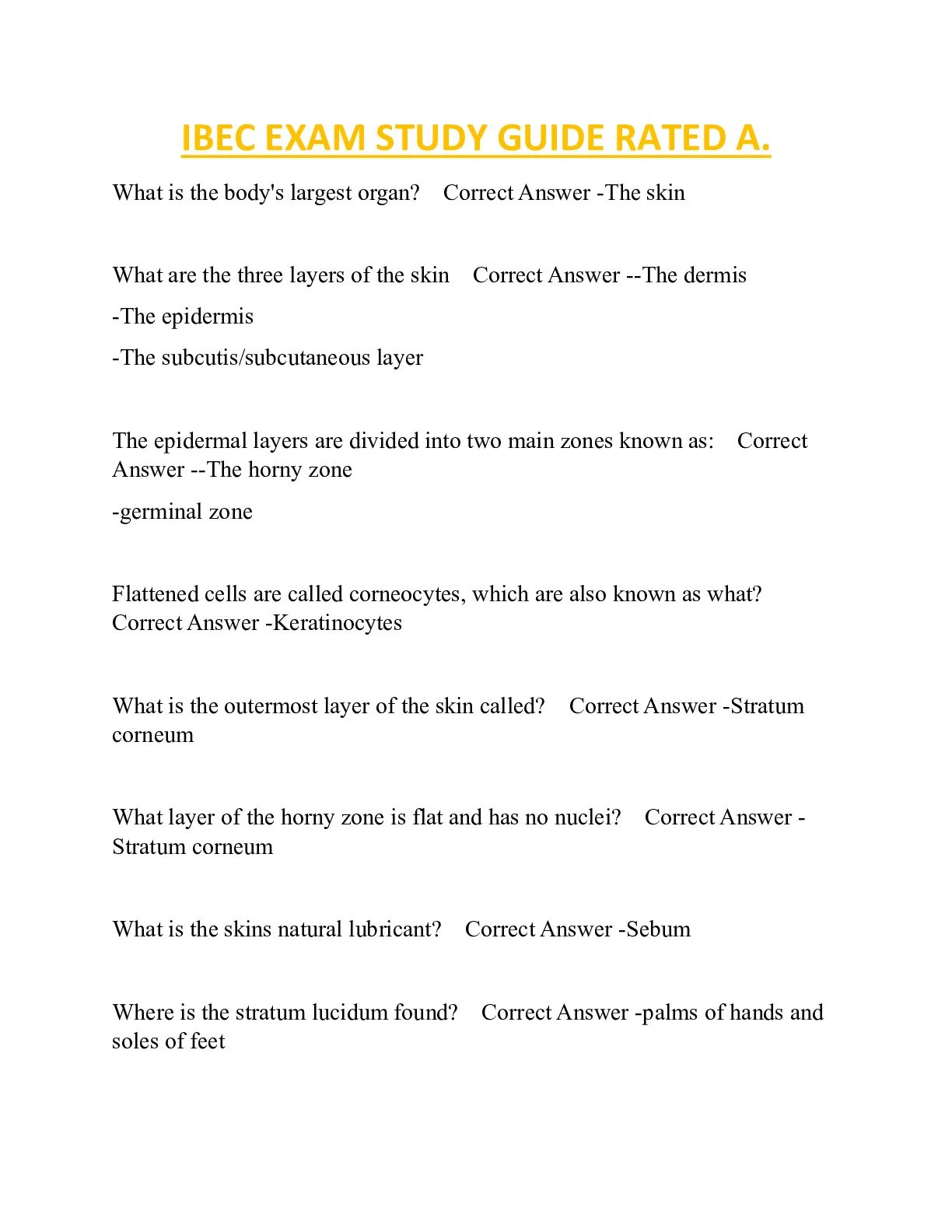 IBEC EXAM STUDY GUIDE RATED A.

What is the body's largest organ? Correct Answer -The skin

What are the three layers of the skin Correct Answer --The dermis

-The epidermis

-The subcutis/subcutaneous layer

The epidermal layers are divided into two main zones known as: Correct Answer --The horny zone

-germinal zone

Flattened cells are called corneocytes, which are also known as what? Correct Answer -Keratinocytes

What is the outermost layer of the skin called? Correct Answer -Stratum corneum

What layer of the horny zone is flat and has no nuclei? Correct Answer -Stratum corneum

What is the skins natural lubricant? Correct Answer -Sebum

Where is the stratum lucidum found? Correct Answer -palms of hands and soles of feet